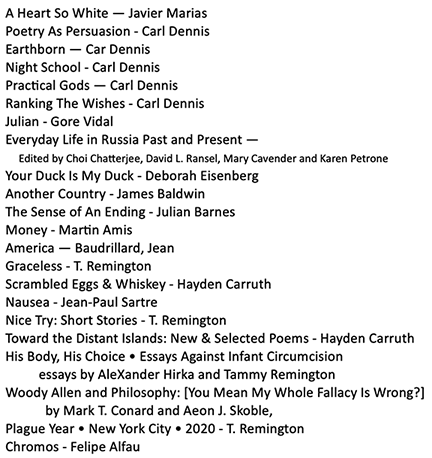 A Heart So White — Javier Marias
Poetry As Persuasion - Carl Dennis
Earthborn — Car Dennis
Night School - Carl Dennis
Practical Gods — Carl Dennis
Ranking The Wishes - Carl Dennis
Julian - Gore Vidal
Everyday Life in Russia Past and Present —
Edited by Choi Chatterjee, David L. Ransel, Mary Cavender and Karen Petrone
Your Duck Is My Duck - Deborah Eisenberg
Another Country - James Baldwin
The Sense of An Ending - Julian Barnes
Money - Martin Amis
America — Baudrillard, Jean
Graceless - T. Remington
Scrambled Eggs & Whiskey - Hayden Carruth
Nausea - Jean-Paul Sartre
Nice Try: Short Stories - T. Remington
Toward the Distant Islands: New & Selected Poems - Hayden Carruth
His Body, His Choice • Essays Against Infant Circumcision
essays by AleXander Hirka and Tammy Remington
Woody Allen and Philosophy: [You Mean My Whole Fallacy Is Wrong?]
by Mark T. Conard and Aeon J. Skoble,
Plague Year • New York City • 2020 - T. Remington
Chromos - Felipe Alfau